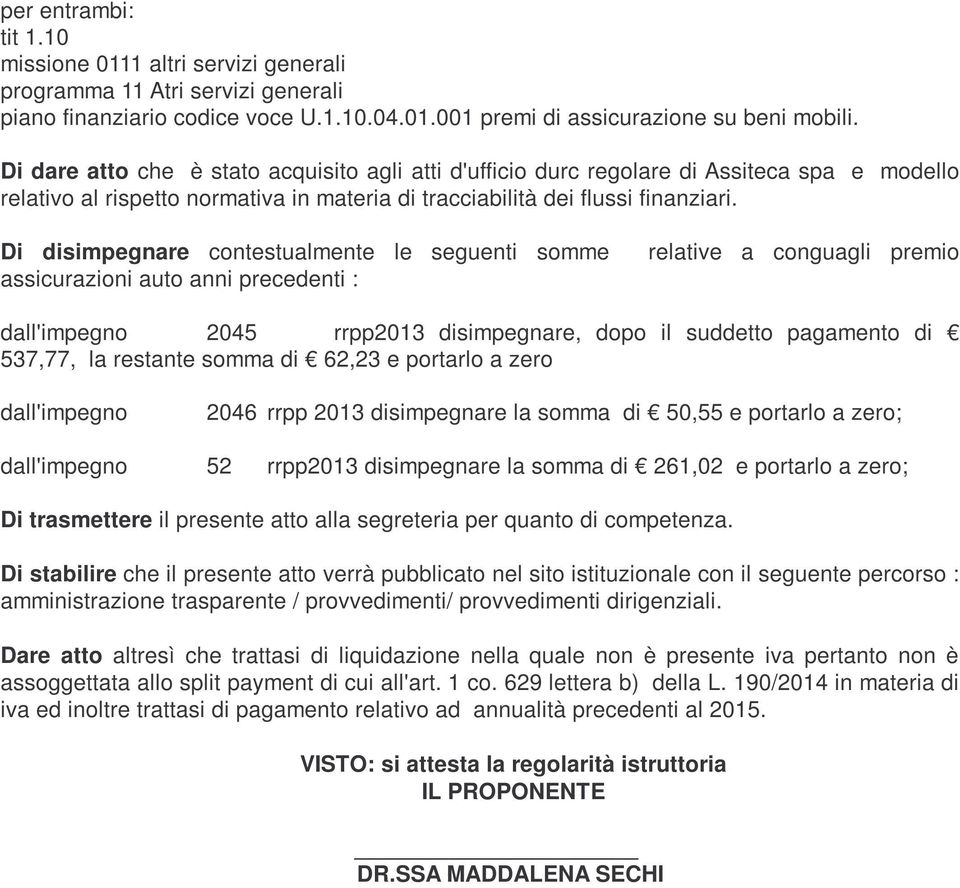 per entrambi:
tit 1.10
missione 0111 altri servizi generali
programma 11 Atri servizi generali
piano finanziario codice voce U.1.10.04.01.001 premi di assicurazione su beni mobili.

Di dare atto che è stato acquisito agli atti d'ufficio durc regolare di Assiteca spa e modello relativo al rispetto normativa in materia di tracciabilità dei flussi finanziari.

Di disimpegnare contestualmente le seguenti somme relative a conguagli premio assicurazioni auto anni precedenti :

dall'impegno 2045 rrpp2013 disimpegnare, dopo il suddetto pagamento di € 537,77, la restante somma di € 62,23 e portarlo a zero

dall'impegno 2046 rrpp 2013 disimpegnare la somma di € 50,55 e portarlo a zero;

dall'impegno 52 rrpp2013 disimpegnare la somma di € 261,02 e portarlo a zero;

Di trasmettere il presente atto alla segreteria per quanto di competenza.

Di stabilire che il presente atto verrà pubblicato nel sito istituzionale con il seguente percorso : amministrazione trasparente / provvedimenti/ provvedimenti dirigenziali.

Dare atto altresì che trattasi di liquidazione nella quale non è presente iva pertanto non è assoggettata allo split payment di cui all'art. 1 co. 629 lettera b) della L. 190/2014 in materia di iva ed inoltre trattasi di pagamento relativo ad annualità precedenti al 2015.

VISTO: si attesta la regolarità istruttoria
IL PROPONENTE

DR.SSA MADDALENA SECHI